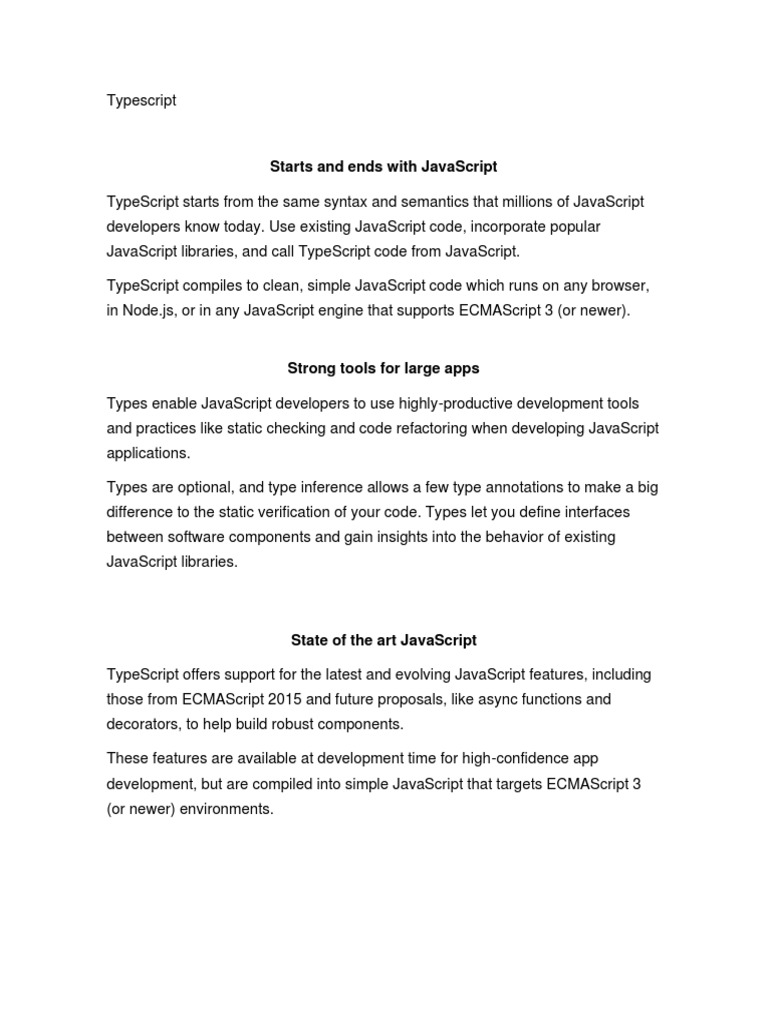 Typescript

Starts and ends with JavaScript

TypeScript starts from the same syntax and semantics that millions of JavaScript developers know today. Use existing JavaScript code, incorporate popular JavaScript libraries, and call TypeScript code from JavaScript.

TypeScript compiles to clean, simple JavaScript code which runs on any browser, in Node.js, or in any JavaScript engine that supports ECMAScript 3 (or newer).

Strong tools for large apps

Types enable JavaScript developers to use highly-productive development tools and practices like static checking and code refactoring when developing JavaScript applications.

Types are optional, and type inference allows a few type annotations to make a big difference to the static verification of your code. Types let you define interfaces between software components and gain insights into the behavior of existing JavaScript libraries.

State of the art JavaScript

TypeScript offers support for the latest and evolving JavaScript features, including those from ECMAScript 2015 and future proposals, like async functions and decorators, to help build robust components.

These features are available at development time for high-confidence app development, but are compiled into simple JavaScript that targets ECMAScript 3 (or newer) environments.